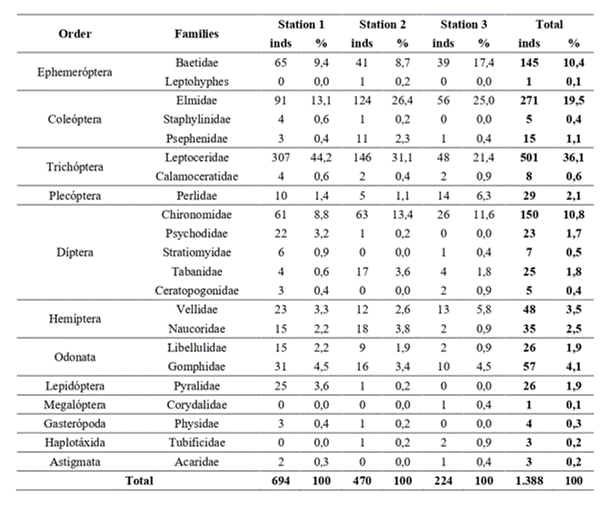 | Order | Families | Station 1 inds | Station 1 % | Station 2 inds | Station 2 % | Station 3 inds | Station 3 % | Total inds | Total % |
|---|---|---|---|---|---|---|---|---|---|
| Ephemeróptera | Baetidae | 65 | 9,4 | 41 | 8,7 | 39 | 17,4 | 145 | 10,4 |
| | Leptohyphes | 0 | 0,0 | 1 | 0,2 | 0 | 0,0 | 1 | 0,1 |
| Coleóptera | Elmidae | 91 | 13,1 | 124 | 26,4 | 56 | 25,0 | 271 | 19,5 |
| | Staphylinidae | 4 | 0,6 | 1 | 0,2 | 0 | 0,0 | 5 | 0,4 |
| | Psephenidae | 3 | 0,4 | 11 | 2,3 | 1 | 0,4 | 15 | 1,1 |
| Trichóptera | Leptoceridae | 307 | 44,2 | 146 | 31,1 | 48 | 21,4 | 501 | 36,1 |
| | Calamoceratidae | 4 | 0,6 | 2 | 0,4 | 2 | 0,9 | 8 | 0,6 |
| Plecóptera | Perlidae | 10 | 1,4 | 5 | 1,1 | 14 | 6,3 | 29 | 2,1 |
| Díptera | Chironomidae | 61 | 8,8 | 63 | 13,4 | 26 | 11,6 | 150 | 10,8 |
| | Psychodidae | 22 | 3,2 | 1 | 0,2 | 0 | 0,0 | 23 | 1,7 |
| | Stratiomyidae | 6 | 0,9 | 0 | 0,0 | 1 | 0,4 | 7 | 0,5 |
| | Tabanidae | 4 | 0,6 | 17 | 3,6 | 4 | 1,8 | 25 | 1,8 |
| | Ceratopogonidae | 3 | 0,4 | 0 | 0,0 | 2 | 0,9 | 5 | 0,4 |
| Hemíptera | Vellidae | 23 | 3,3 | 12 | 2,6 | 13 | 5,8 | 48 | 3,5 |
| | Naucoridae | 15 | 2,2 | 18 | 3,8 | 2 | 0,9 | 35 | 2,5 |
| Odonata | Libellulidae | 15 | 2,2 | 9 | 1,9 | 2 | 0,9 | 26 | 1,9 |
| | Gomphidae | 31 | 4,5 | 16 | 3,4 | 10 | 4,5 | 57 | 4,1 |
| Lepidóptera | Pyralidae | 25 | 3,6 | 1 | 0,2 | 0 | 0,0 | 26 | 1,9 |
| Megalóptera | Corydalidae | 0 | 0,0 | 0 | 0,0 | 1 | 0,4 | 1 | 0,1 |
| Gasterópoda | Physidae | 3 | 0,4 | 1 | 0,2 | 0 | 0,0 | 4 | 0,3 |
| Haplotáxida | Tubificidae | 0 | 0,0 | 1 | 0,2 | 2 | 0,9 | 3 | 0,2 |
| Astigmata | Acaridae | 2 | 0,3 | 0 | 0,0 | 1 | 0,4 | 3 | 0,2 |
| Total | | 694 | 100 | 470 | 100 | 224 | 100 | 1.388 | 100 |